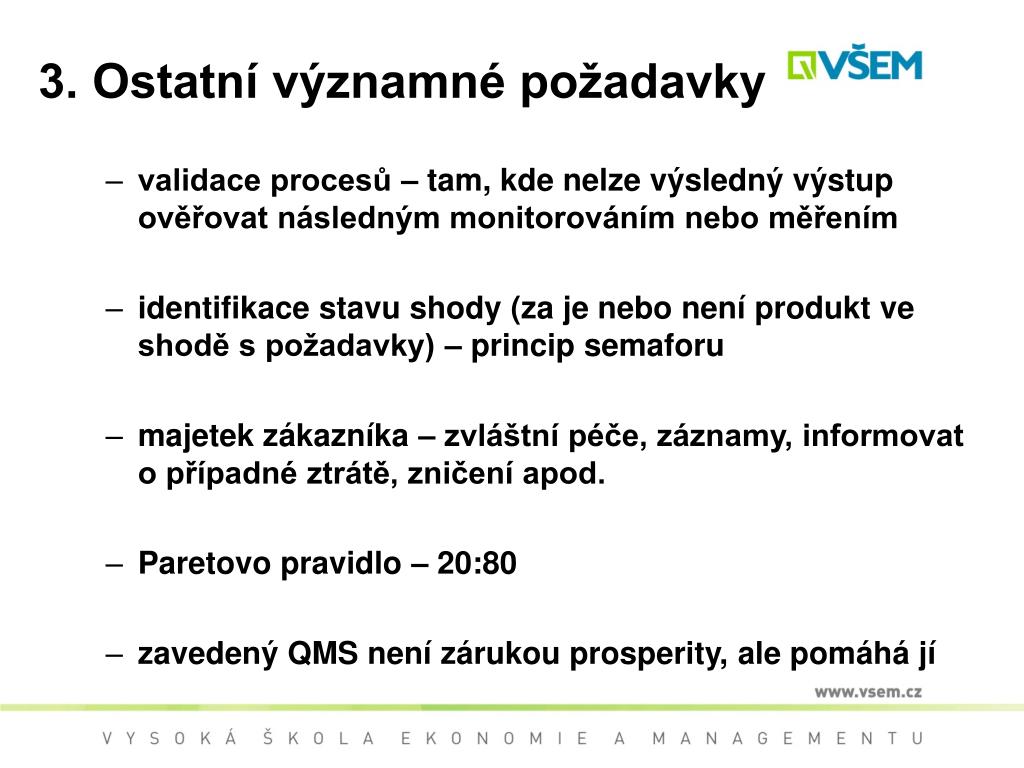 3. Ostatní významné požadavky

VŠEM

– validace procesů – tam, kde nelze výsledný výstup ověřovat následným monitorováním nebo měřením

– identifikace stavu shody (za je nebo není produkt ve shodě s požadavky) – princip semaforu

– majetek zákazníka – zvláštní péče, záznamy, informovat o případné ztrátě, zničení apod.

– Paretovo pravidlo – 20:80

– zavedený QMS není zárukou prosperity, ale pomáhá jí

www.vsem.cz

VYSOKÁ ŠKOLA EKONOMIE A MANAGEMENTU